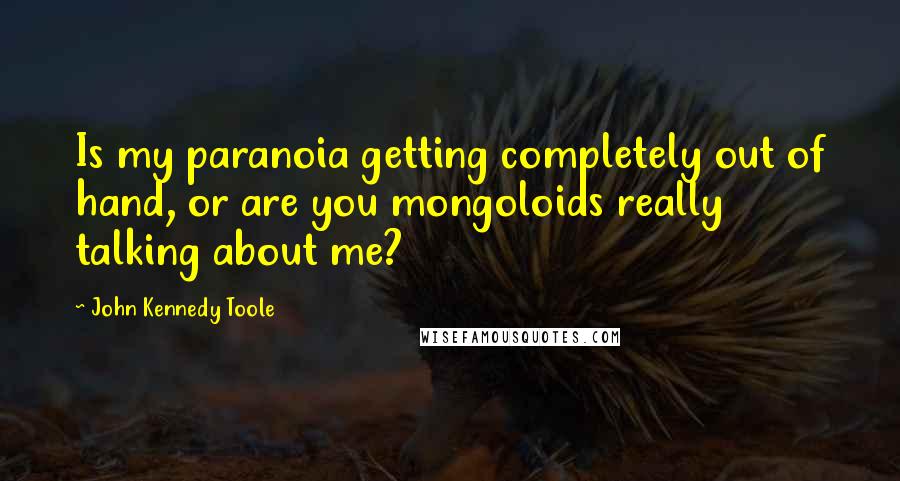 Is my paranoia getting completely out of hand, or are you mongoloids really talking about me?

~ John Kennedy Toole

WISEFAMOUSQUOTES.COM